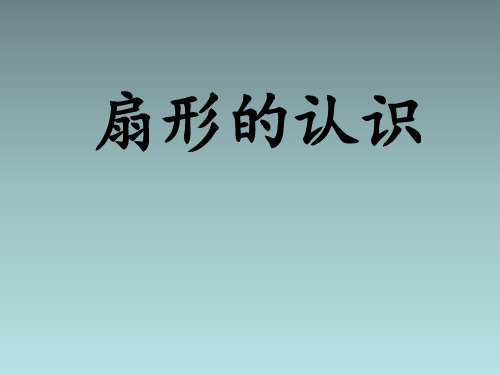 扇形的认识